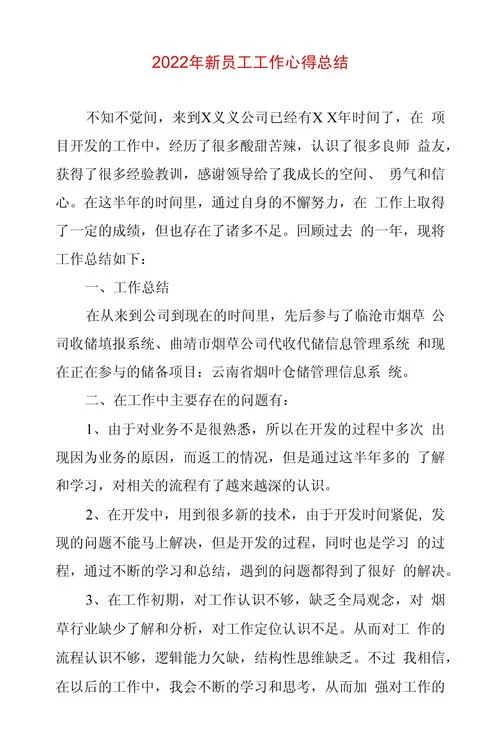 2022年新员工工作心得总结

不知不觉间，来到X义义公司已经有X X年时间了，在 项目开发的工作中，经历了很多酸甜苦辣，认识了很多良师 益友，获得了很多经验教训，感谢领导给了我成长的空间、 勇气和信心。在这半年的时间里，通过自身的不懈努力，在 工作上取得了一定的成绩，但也存在了诸多不足。回顾过去 的一年，现将工作总结如下：

一、工作总结

在从来到公司到现在的时间里，先后参与了临沧市烟草 公司收储填报系统、曲靖市烟草公司代收代储信息管理系统 和现在正在参与的储备项目：云南省烟叶仓储管理信息系 统。

二、在工作中主要存在的问题有：

1、由于对业务不是很熟悉，所以在开发的过程中多次 出现因为业务的原因，而返工的情况，但是通过这半年多的 了解和学习，对相关的流程有了越来越深的认识。

2、在开发中，用到很多新的技术，由于开发时间紧促，发现的问题不能马上解决，但是开发的过程，同时也是学习 的过程，通过不断的学习和总结，遇到的问题都得到了很好 的解决。

3、在工作初期，对工作认识不够，缺乏全局观念，对 烟草行业缺少了解和分析，对工作定位认识不足。从而对工 作的流程认识不够，逻辑能力欠缺，结构性思维缺乏。不过 我相信，在以后的工作中，我会不断的学习和思考，从而加 强对工作的